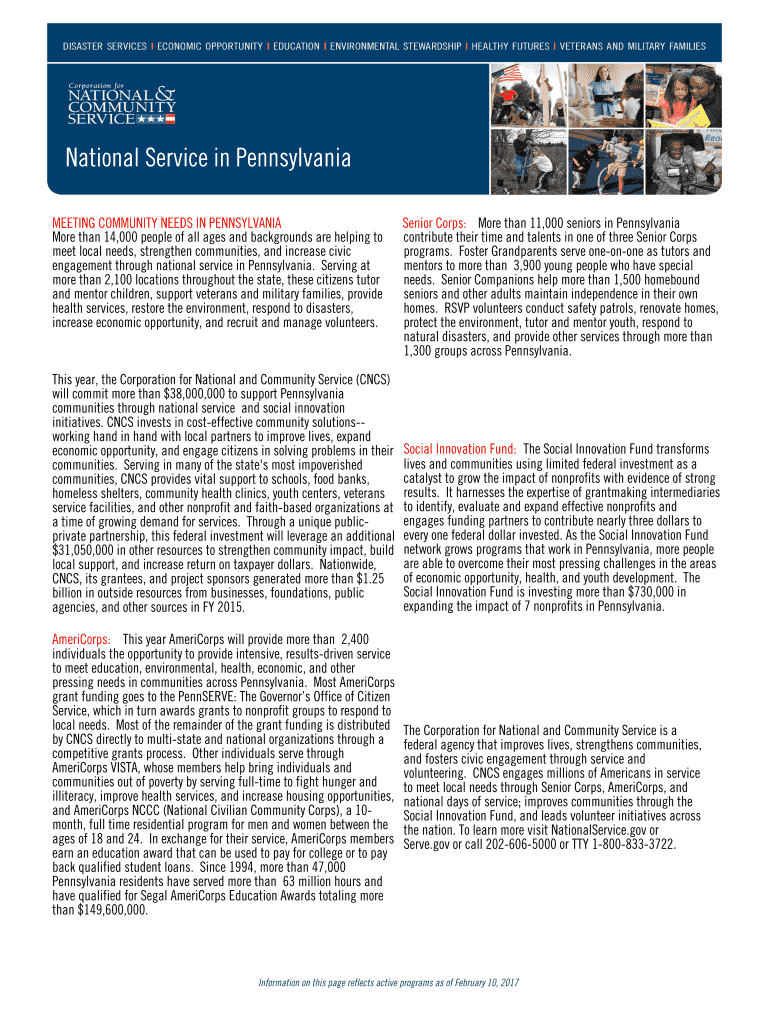 DISASTER SERVICES | ECONOMIC OPPORTUNITY | EDUCATION | ENVIRONMENTAL STEWARDSHIP | HEALTHY FUTURES | VETERANS AND MILITARY FAMILIES

Corporation for NATIONAL & COMMUNITY SERVICE

National Service in Pennsylvania

MEETING COMMUNITY NEEDS IN PENNSYLVANIA
More than 14,000 people of all ages and backgrounds are helping to meet local needs, strengthen communities, and increase civic engagement through national service in Pennsylvania. Serving at more than 2,100 locations throughout the state, these citizens tutor and mentor children, support veterans and military families, provide health services, restore the environment, respond to disasters, increase economic opportunity, and recruit and manage volunteers.

This year, the Corporation for National and Community Service (CNCS) will commit more than $38,000,000 to support Pennsylvania communities through national service and social innovation initiatives. CNCS invests in cost-effective community solutions--working hand in hand with local partners to improve lives, expand economic opportunity, and engage citizens in solving problems in their communities. Serving in many of the state's most impoverished communities, CNCS provides vital support to schools, food banks, homeless shelters, community health clinics, youth centers, veterans service facilities, and other nonprofit and faith-based organizations at a time of growing demand for services. Through a unique public-private partnership, this federal investment will leverage an additional $31,050,000 in other resources to strengthen community impact, build local support, and increase return on taxpayer dollars. Nationwide, CNCS, its grantees, and project sponsors generated more than $1.25 billion in outside resources from businesses, foundations, public agencies, and other sources in FY 2015.

AmeriCorps: This year AmeriCorps will provide more than 2,400 individuals the opportunity to provide intensive, results-driven service to meet education, environmental, health, economic, and other pressing needs in communities across Pennsylvania. Most AmeriCorps grant funding goes to the PennSERVE: The Governor's Office of Citizen Service, which in turn awards grants to nonprofit groups to respond to local needs. Most of the remainder of the grant funding is distributed by CNCS directly to multi-state and national organizations through a competitive grants process. Other individuals serve through AmeriCorps VISTA, whose members help bring individuals and communities out of poverty by serving full-time to fight hunger and illiteracy, improve health services, and increase housing opportunities, and AmeriCorps NCCC (National Civilian Community Corps), a 10-month, full time residential program for men and women between the ages of 18 and 24. In exchange for their service, AmeriCorps members earn an education award that can be used to pay for college or to pay back qualified student loans. Since 1994, more than 47,000 Pennsylvania residents have served more than 63 million hours and have qualified for Segal AmeriCorps Education Awards totaling more than $149,600,000.

Senior Corps: More than 11,000 seniors in Pennsylvania contribute their time and talents in one of three Senior Corps programs. Foster Grandparents serve one-on-one as tutors and mentors to more than 3,900 young people who have special needs. Senior Companions help more than 1,500 homebound seniors and other adults maintain independence in their own homes. RSVP volunteers conduct safety patrols, renovate homes, protect the environment, tutor and mentor youth, respond to natural disasters, and provide other services through more than 1,300 groups across Pennsylvania.

Social Innovation Fund: The Social Innovation Fund transforms lives and communities using limited federal investment as a catalyst to grow the impact of nonprofits with evidence of strong results. It harnesses the expertise of grantmaking intermediaries to identify, evaluate and expand effective nonprofits and engages funding partners to contribute nearly three dollars to every one federal dollar invested. As the Social Innovation Fund network grows programs that work in Pennsylvania, more people are able to overcome their most pressing challenges in the areas of economic opportunity, health, and youth development. The Social Innovation Fund is investing more than $730,000 in expanding the impact of 7 nonprofits in Pennsylvania.

The Corporation for National and Community Service is a federal agency that improves lives, strengthens communities, and fosters civic engagement through service and volunteering. CNCS engages millions of Americans in service to meet local needs through Senior Corps, AmeriCorps, and national days of service; improves communities through the Social Innovation Fund, and leads volunteer initiatives across the nation. To learn more visit NationalService.gov or Serve.gov or call 202-606-5000 or TTY 1-800-833-3722.

Information on this page reflects active programs as of February 10, 2017